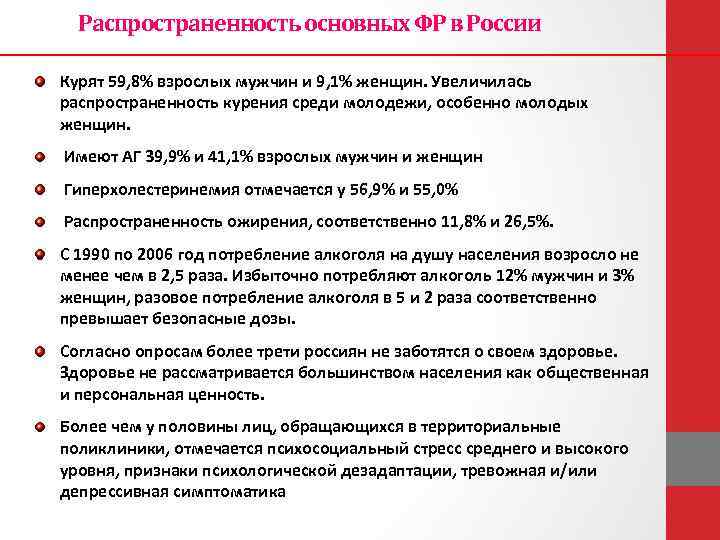 Распространенность основных ФР в России

Курят 59,8% взрослых мужчин и 9,1% женщин. Увеличилась распространенность курения среди молодежи, особенно молодых женщин.

Имеют АГ 39,9% и 41,1% взрослых мужчин и женщин

Гиперхолестеринемия отмечается у 56,9% и 55,0%

Распространенность ожирения, соответственно 11,8% и 26,5%.

С 1990 по 2006 год потребление алкоголя на душу населения возросло не менее чем в 2,5 раза. Избыточно потребляют алкоголь 12% мужчин и 3% женщин, разовое потребление алкоголя в 5 и 2 раза соответственно превышает безопасные дозы.

Согласно опросам более трети россиян не заботятся о своем здоровье. Здоровье не рассматривается большинством населения как общественная и персональная ценность.

Более чем у половины лиц, обращающихся в территориальные поликлиники, отмечается психосоциальный стресс среднего и высокого уровня, признаки психологической дезадаптации, тревожная и/или депрессивная симптоматика